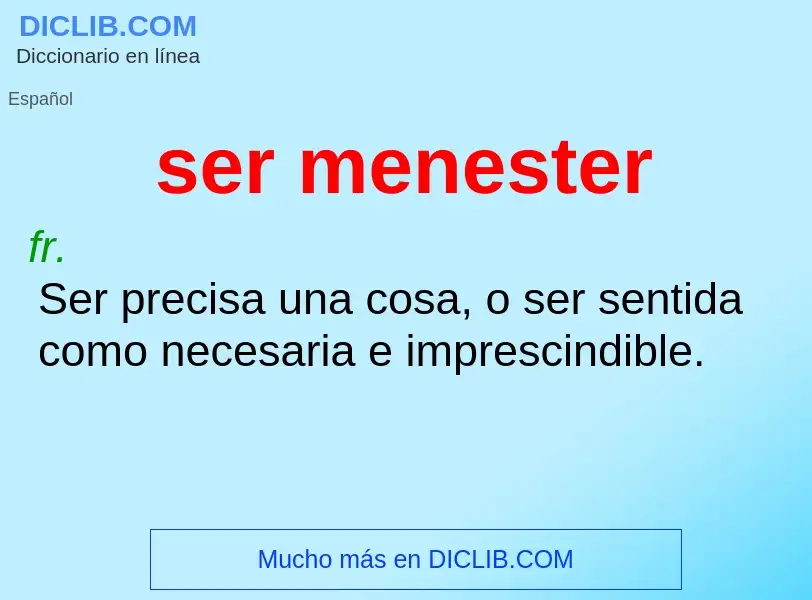 DICLIB.COM
Diccionario en línea

Español

ser menester

fr.
Ser precisa una cosa, o ser sentida como necesaria e imprescindible.

Mucho más en DICLIB.COM